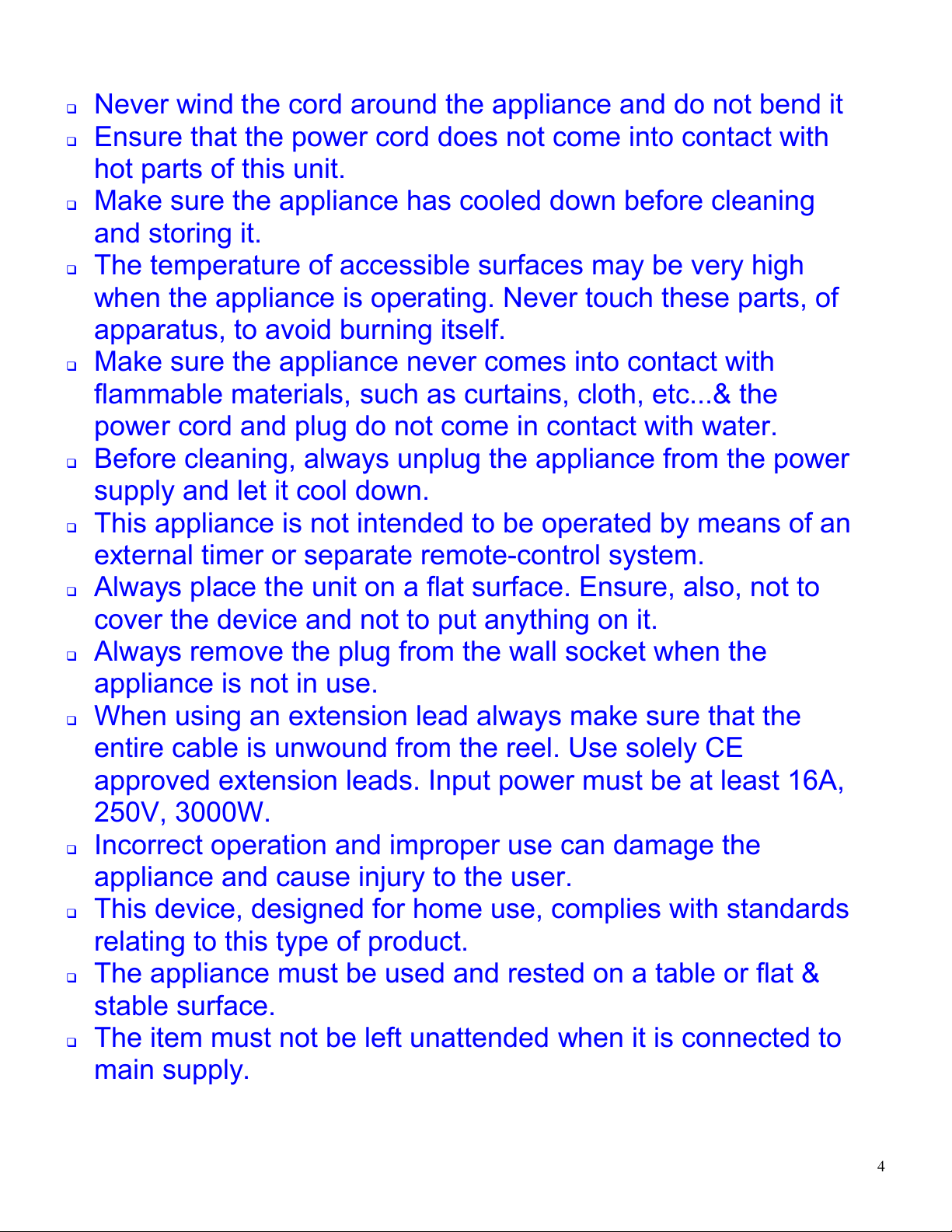 ❑ Never wind the cord around the appliance and do not bend it
❑ Ensure that the power cord does not come into contact with hot parts of this unit.
❑ Make sure the appliance has cooled down before cleaning and storing it.
❑ The temperature of accessible surfaces may be very high when the appliance is operating. Never touch these parts, of apparatus, to avoid burning itself.
❑ Make sure the appliance never comes into contact with flammable materials, such as curtains, cloth, etc...& the power cord and plug do not come in contact with water.
❑ Before cleaning, always unplug the appliance from the power supply and let it cool down.
❑ This appliance is not intended to be operated by means of an external timer or separate remote-control system.
❑ Always place the unit on a flat surface. Ensure, also, not to cover the device and not to put anything on it.
❑ Always remove the plug from the wall socket when the appliance is not in use.
❑ When using an extension lead always make sure that the entire cable is unwound from the reel. Use solely CE approved extension leads. Input power must be at least 16A, 250V, 3000W.
❑ Incorrect operation and improper use can damage the appliance and cause injury to the user.
❑ This device, designed for home use, complies with standards relating to this type of product.
❑ The appliance must be used and rested on a table or flat & stable surface.
❑ The item must not be left unattended when it is connected to main supply.

4